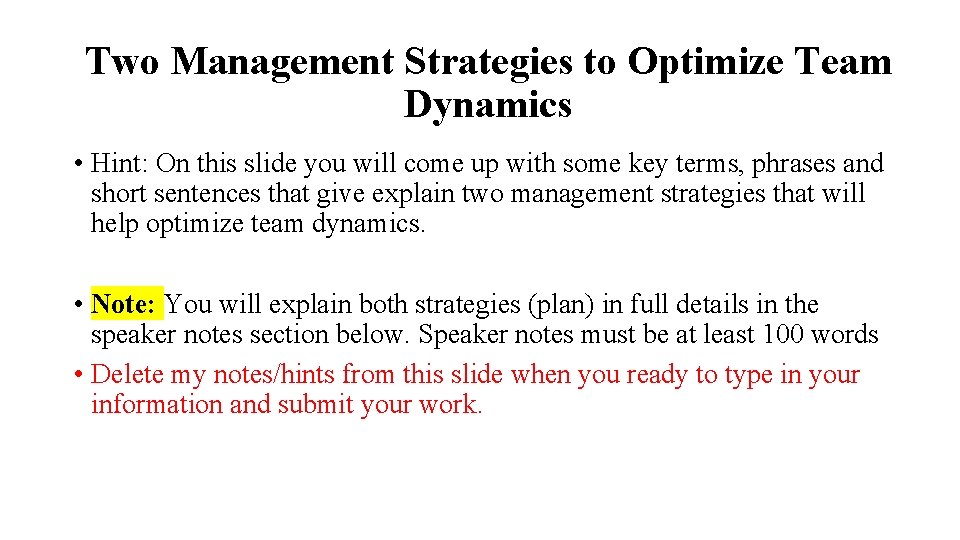 Two Management Strategies to Optimize Team Dynamics

• Hint: On this slide you will come up with some key terms, phrases and short sentences that give explain two management strategies that will help optimize team dynamics.

• Note: You will explain both strategies (plan) in full details in the speaker notes section below. Speaker notes must be at least 100 words
• Delete my notes/hints from this slide when you ready to type in your information and submit your work.